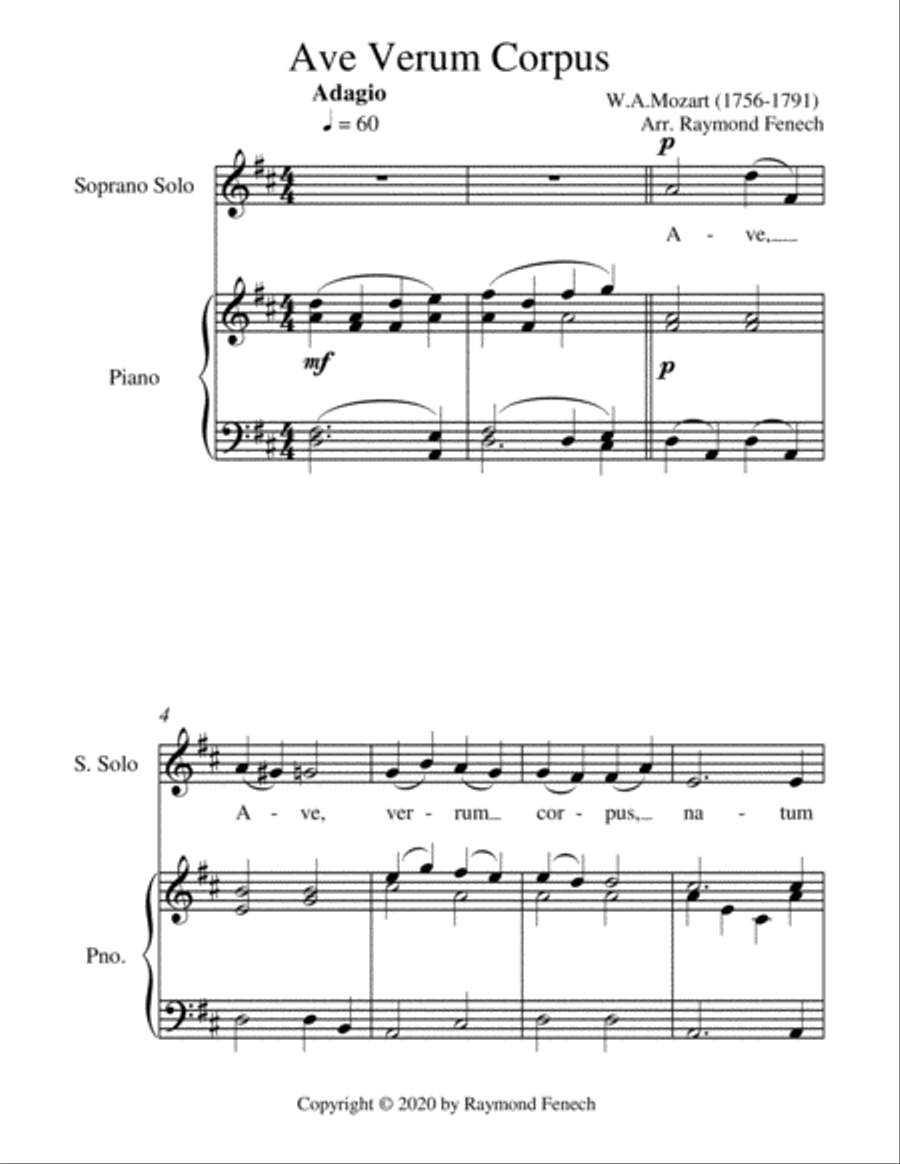 Ave Verum Corpus

Adagio
♩ = 60

W.A.Mozart (1756-1791)
Arr. Raymond Fenech

Soprano Solo

p

A - ve,

Piano

mf

p

4

S. Solo

A - ve, ver - rum cor - pus, na - tum

Pno.

Copyright © 2020 by Raymond Fenech